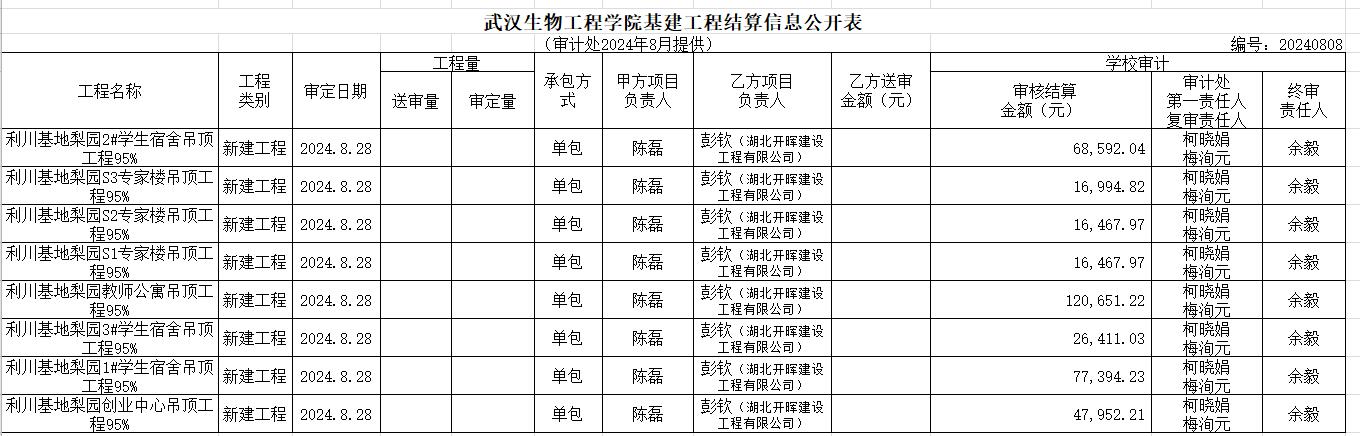 武汉生物工程学院基建工程结算信息公开表

（审计处2024年8月提供）

编号：20240808

| 工程名称 | 工程类别 | 审定日期 | 工程量 送审量 | 工程量 审定量 | 承包方式 | 甲方项目负责人 | 乙方项目负责人 | 乙方送审金额（元） | 学校审计 审核结算金额（元） | 学校审计 审计处第一责任人复审责任人 | 学校审计 终审责任人 |
|---|---|---|---|---|---|---|---|---|---|---|---|
| 利川基地梨园2#学生宿舍吊顶工程95% | 新建工程 | 2024.8.28 | | | 单包 | 陈磊 | 彭钦（湖北开晖建设工程有限公司） | | 68,592.04 | 柯晓娟 梅洵元 | 余毅 |
| 利川基地梨园S3专家楼吊顶工程95% | 新建工程 | 2024.8.28 | | | 单包 | 陈磊 | 彭钦（湖北开晖建设工程有限公司） | | 16,994.82 | 柯晓娟 梅洵元 | 余毅 |
| 利川基地梨园S2专家楼吊顶工程95% | 新建工程 | 2024.8.28 | | | 单包 | 陈磊 | 彭钦（湖北开晖建设工程有限公司） | | 16,467.97 | 柯晓娟 梅洵元 | 余毅 |
| 利川基地梨园S1专家楼吊顶工程95% | 新建工程 | 2024.8.28 | | | 单包 | 陈磊 | 彭钦（湖北开晖建设工程有限公司） | | 16,467.97 | 柯晓娟 梅洵元 | 余毅 |
| 利川基地梨园教师公寓吊顶工程95% | 新建工程 | 2024.8.28 | | | 单包 | 陈磊 | 彭钦（湖北开晖建设工程有限公司） | | 120,651.22 | 柯晓娟 梅洵元 | 余毅 |
| 利川基地梨园3#学生宿舍吊顶工程95% | 新建工程 | 2024.8.28 | | | 单包 | 陈磊 | 彭钦（湖北开晖建设工程有限公司） | | 26,411.03 | 柯晓娟 梅洵元 | 余毅 |
| 利川基地梨园1#学生宿舍吊顶工程95% | 新建工程 | 2024.8.28 | | | 单包 | 陈磊 | 彭钦（湖北开晖建设工程有限公司） | | 77,394.23 | 柯晓娟 梅洵元 | 余毅 |
| 利川基地梨园创业中心吊顶工程95% | 新建工程 | 2024.8.28 | | | 单包 | 陈磊 | 彭钦（湖北开晖建设工程有限公司） | | 47,952.21 | 柯晓娟 梅洵元 | 余毅 |